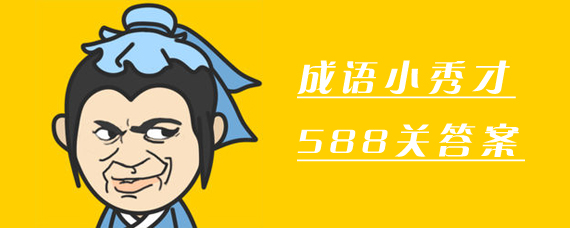 成语小秀才

588关答案